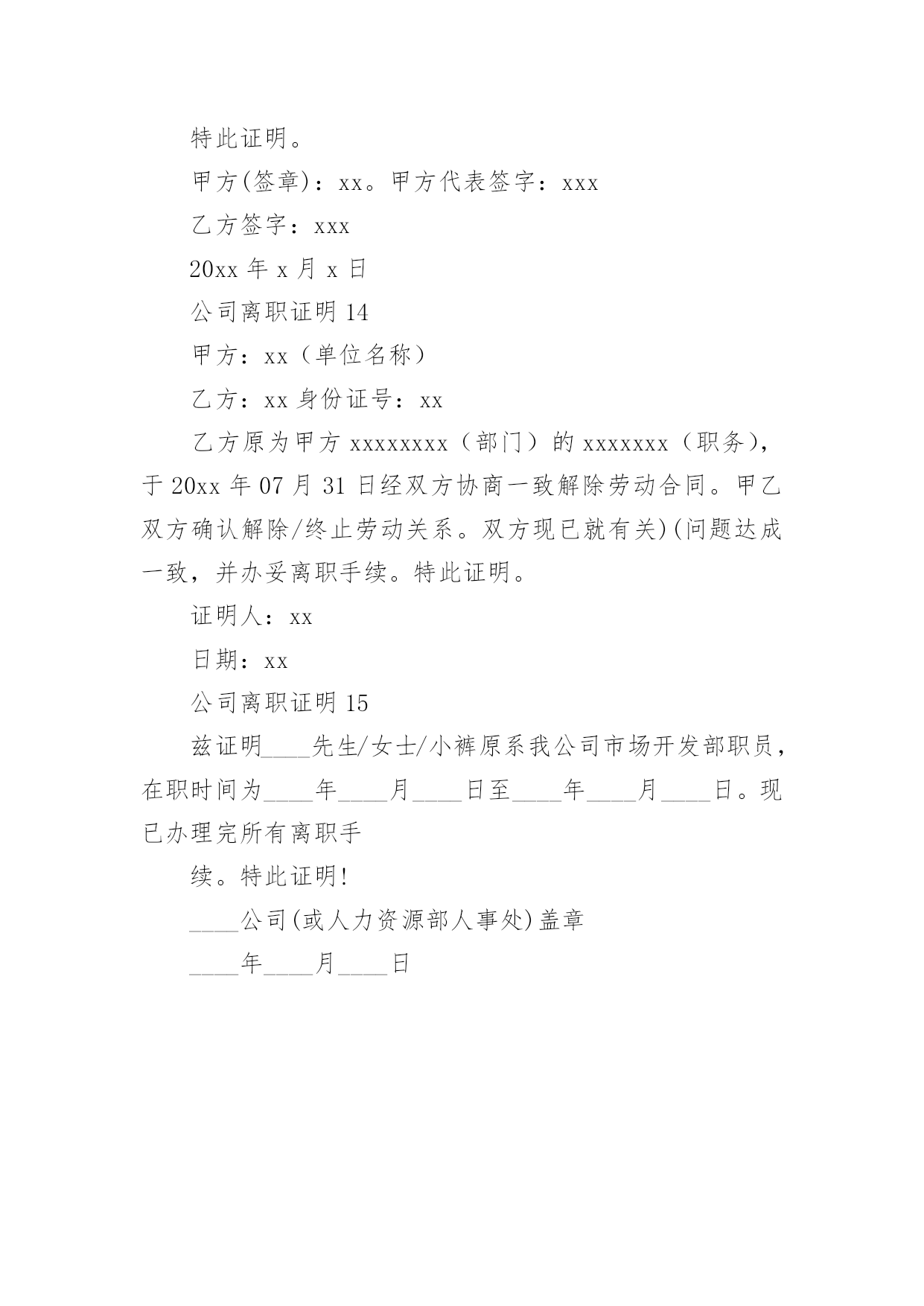 特此证明。

甲方(签章)：xx。甲方代表签字：xxx

乙方签字：xxx

20xx 年 x 月 x 日

公司离职证明 14

甲方：xx（单位名称）

乙方：xx 身份证号：xx

乙方原为甲方 xxxxxxxx（部门）的 xxxxxxx（职务），于 20xx 年 07 月 31 日经双方协商一致解除劳动合同。甲乙双方确认解除/终止劳动关系。双方现已就有关)(问题达成一致，并办妥离职手续。特此证明。

证明人：xx

日期：xx

公司离职证明 15

兹证明____先生/女士/小裤原系我公司市场开发部职员，在职时间为____年____月____日至____年____月____日。现已办理完所有离职手

续。特此证明!

____公司(或人力资源部人事处)盖章

____年____月____日